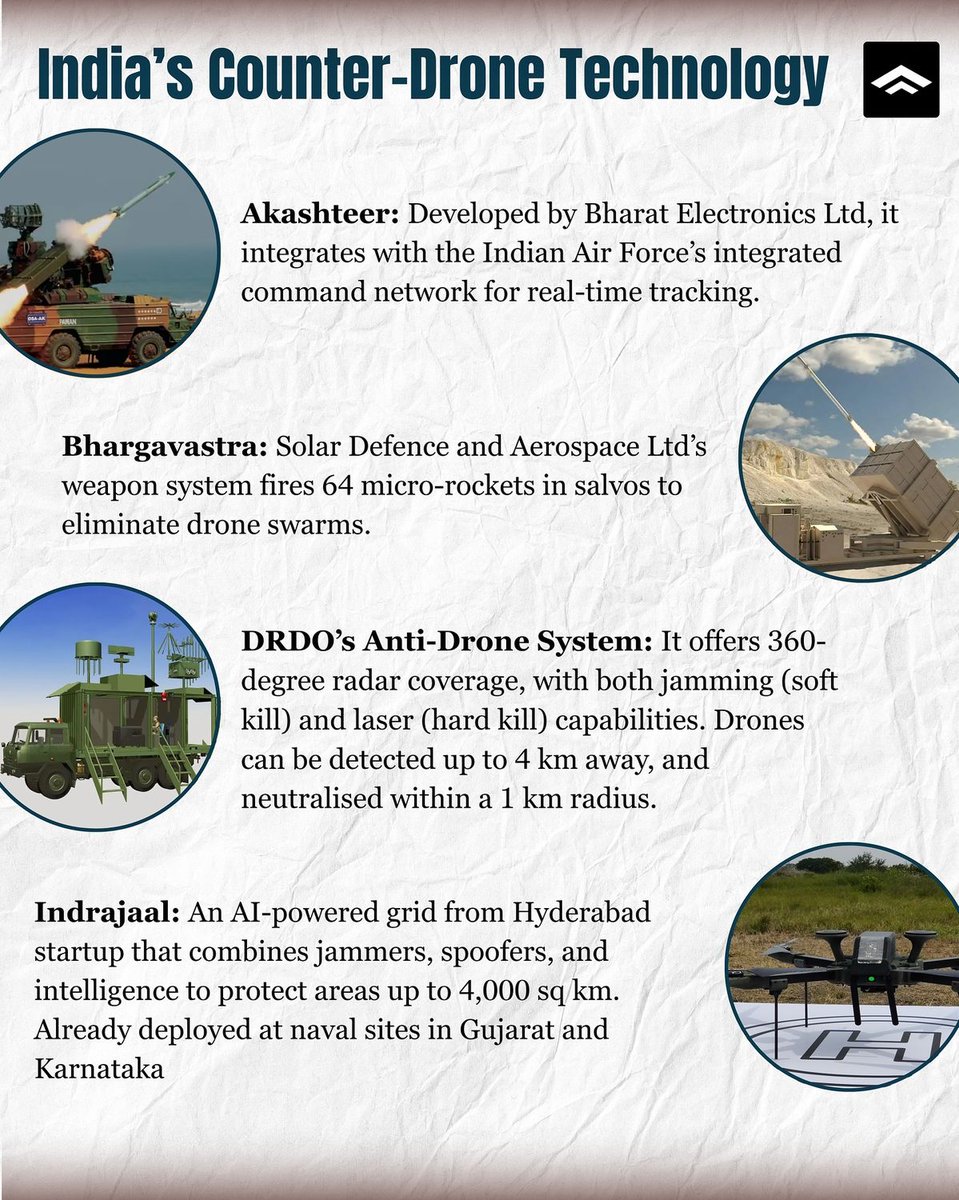 India's Counter-Drone Technology

Akashteer: Developed by Bharat Electronics Ltd, it integrates with the Indian Air Force's integrated command network for real-time tracking.

Bhargavastra: Solar Defence and Aerospace Ltd's weapon system fires 64 micro-rockets in salvos to eliminate drone swarms.

DRDO's Anti-Drone System: It offers 360-degree radar coverage, with both jamming (soft kill) and laser (hard kill) capabilities. Drones can be detected up to 4 km away, and neutralised within a 1 km radius.

Indrajaal: An AI-powered grid from Hyderabad startup that combines jammers, spoofers, and intelligence to protect areas up to 4,000 sq km. Already deployed at naval sites in Gujarat and Karnataka